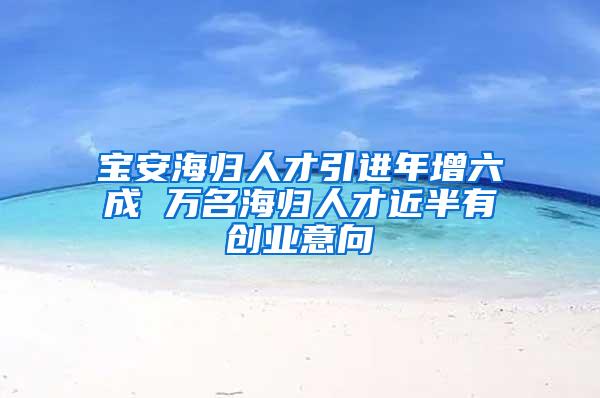 宝安海归人才引进年增六成 万名海归人才近半有创业意向